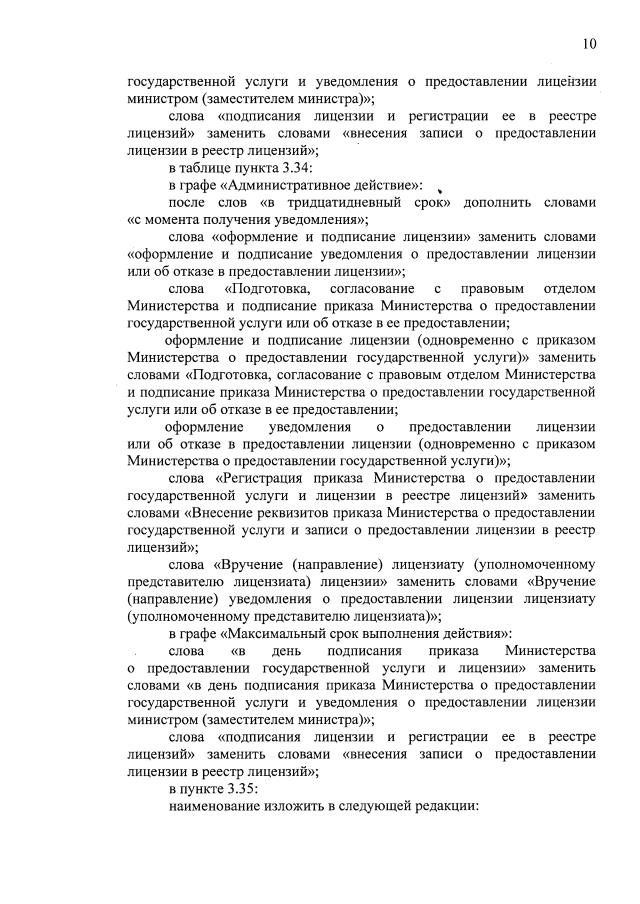 10

государственной услуги и уведомления о предоставлении лицензии министром (заместителем министра)»;

слова «подписания лицензии и регистрации ее в реестре лицензий» заменить словами «внесения записи о предоставлении лицензии в реестр лицензий»;

в таблице пункта 3.34:

в графе «Административное действие»:

после слов «в тридцатидневный срок» дополнить словами «с момента получения уведомления»;

слова «оформление и подписание лицензии» заменить словами «оформление и подписание уведомления о предоставлении лицензии или об отказе в предоставлении лицензии»;

слова «Подготовка, согласование с правовым отделом Министерства и подписание приказа Министерства о предоставлении государственной услуги или об отказе в ее предоставлении;

оформление и подписание лицензии (одновременно с приказом Министерства о предоставлении государственной услуги)» заменить словами «Подготовка, согласование с правовым отделом Министерства и подписание приказа Министерства о предоставлении государственной услуги или об отказе в ее предоставлении;

оформление уведомления о предоставлении лицензии или об отказе в предоставлении лицензии (одновременно с приказом Министерства о предоставлении государственной услуги)»;

слова «Регистрация приказа Министерства о предоставлении государственной услуги и лицензии в реестре лицензий» заменить словами «Внесение реквизитов приказа Министерства о предоставлении государственной услуги и записи о предоставлении лицензии в реестр лицензий»;

слова «Вручение (направление) лицензиату (уполномоченному представителю лицензиата) лицензии» заменить словами «Вручение (направление) уведомления о предоставлении лицензии лицензиату (уполномоченному представителю лицензиата)»;

в графе «Максимальный срок выполнения действия»:

слова «в день подписания приказа Министерства о предоставлении государственной услуги и лицензии» заменить словами «в день подписания приказа Министерства о предоставлении государственной услуги и уведомления о предоставлении лицензии министром (заместителем министра)»;

слова «подписания лицензии и регистрации ее в реестре лицензий» заменить словами «внесения записи о предоставлении лицензии в реестр лицензий»;

в пункте 3.35:

наименование изложить в следующей редакции: